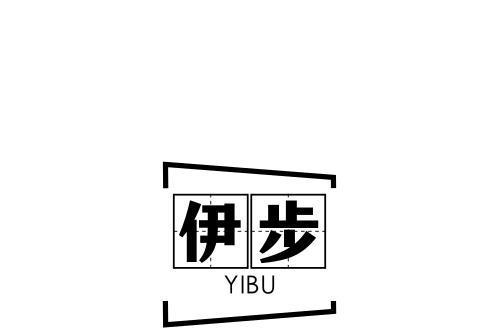 伊步
YIBU